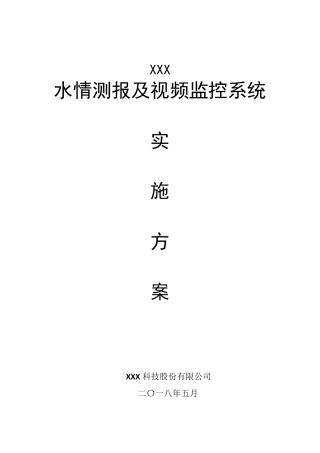 XXX
水情测报及视频监控系统

实

施

方

案

XXX 科技股份有限公司
二〇一八年五月